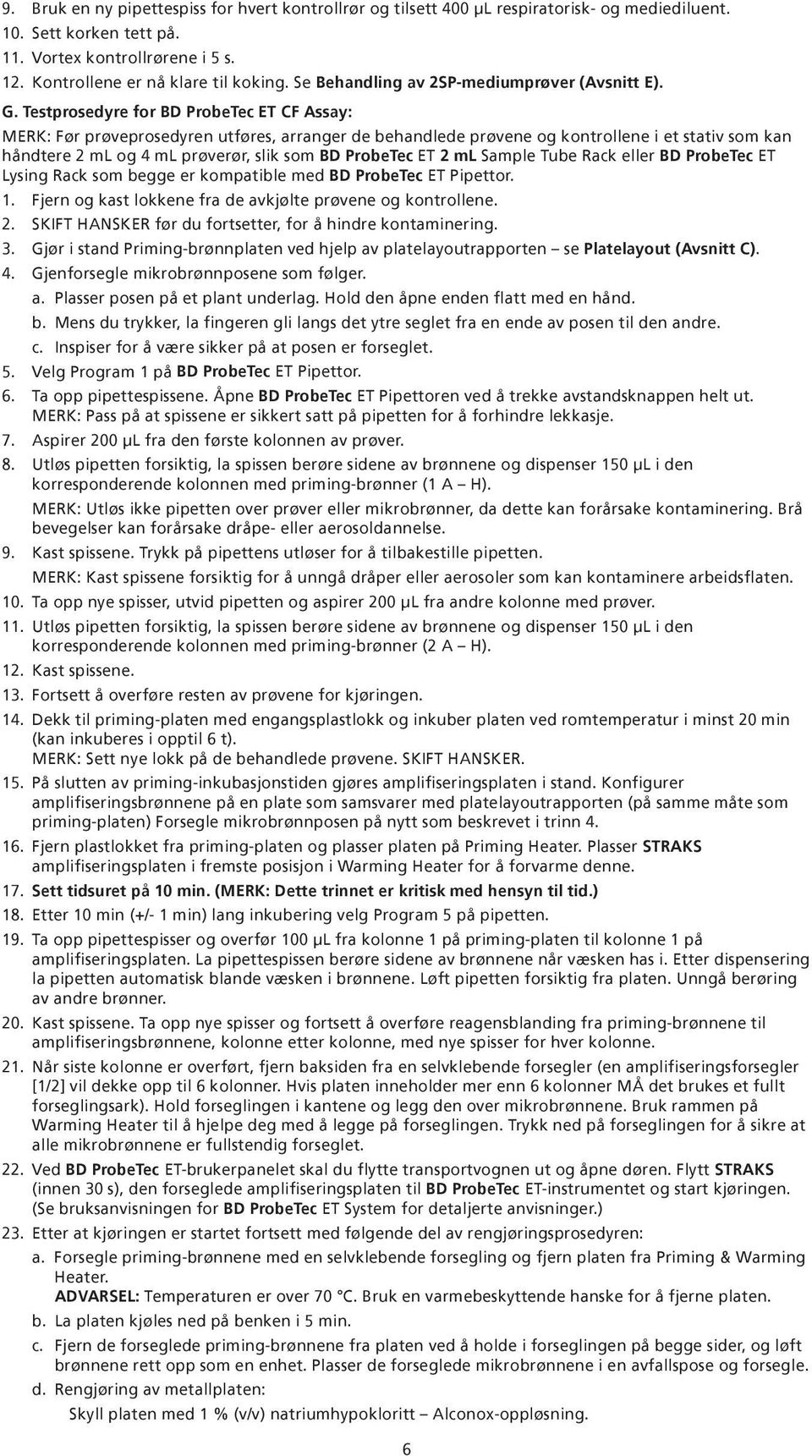 9. Bruk en ny pipettespiss for hvert kontrollrør og tilsett 400 µL respiratorisk- og mediediluent.
10. Sett korken tett på.
11. Vortex kontrollrørene i 5 s.
12. Kontrollene er nå klare til koking. Se Behandling av 2SP-mediumprøver (Avsnitt E).

G. Testprosedyre for BD ProbeTec ET CF Assay:

MERK: Før prøveprosedyren utføres, arranger de behandlede prøvene og kontrollene i et stativ som kan håndtere 2 mL og 4 mL prøverør, slik som BD ProbeTec ET 2 mL Sample Tube Rack eller BD ProbeTec ET Lysing Rack som begge er kompatible med BD ProbeTec ET Pipettor.

1. Fjern og kast lokkene fra de avkjølte prøvene og kontrollene.
2. SKIFT HANSKER før du fortsetter, for å hindre kontaminering.
3. Gjør i stand Priming-brønnplaten ved hjelp av platelayoutrapporten – se Platelayout (Avsnitt C).
4. Gjenforsegle mikrobrønnposene som følger.
a. Plasser posen på et plant underlag. Hold den åpne enden flatt med en hånd.
b. Mens du trykker, la fingeren gli langs det ytre seglet fra en ende av posen til den andre.
c. Inspiser for å være sikker på at posen er forseglet.
5. Velg Program 1 på BD ProbeTec ET Pipettor.
6. Ta opp pipettespissene. Åpne BD ProbeTec ET Pipettoren ved å trekke avstandsknappen helt ut. MERK: Pass på at spissene er sikkert satt på pipetten for å forhindre lekkasje.
7. Aspirer 200 µL fra den første kolonnen av prøver.
8. Utløs pipetten forsiktig, la spissen berøre sidene av brønnene og dispenser 150 µL i den korresponderende kolonnen med priming-brønner (1 A – H).
MERK: Utløs ikke pipetten over prøver eller mikrobrønner, da dette kan forårsake kontaminering. Brå bevegelser kan forårsake dråpe- eller aerosoldannelse.
9. Kast spissene. Trykk på pipettens utløser for å tilbakestille pipetten.
MERK: Kast spissene forsiktig for å unngå dråper eller aerosoler som kan kontaminere arbeidsflaten.
10. Ta opp nye spisser, utvid pipetten og aspirer 200 µL fra andre kolonne med prøver.
11. Utløs pipetten forsiktig, la spissen berøre sidene av brønnene og dispenser 150 µL i den korresponderende kolonnen med priming-brønner (2 A – H).
12. Kast spissene.
13. Fortsett å overføre resten av prøvene for kjøringen.
14. Dekk til priming-platen med engangsplastlokk og inkuber platen ved romtemperatur i minst 20 min (kan inkuberes i opptil 6 t).
MERK: Sett nye lokk på de behandlede prøvene. SKIFT HANSKER.
15. På slutten av priming-inkubasjonstiden gjøres amplifiseringsplaten i stand. Konfigurer amplifiseringsbrønnene på en plate som samsvarer med platelayoutrapporten (på samme måte som priming-platen) Forsegle mikrobrønnposen på nytt som beskrevet i trinn 4.
16. Fjern plastlokket fra priming-platen og plasser platen på Priming Heater. Plasser STRAKS amplifiseringsplaten i fremste posisjon i Warming Heater for å forvarme denne.
17. Sett tidsuret på 10 min. (MERK: Dette trinnet er kritisk med hensyn til tid.)
18. Etter 10 min (+/- 1 min) lang inkubering velg Program 5 på pipetten.
19. Ta opp pipettespisser og overfør 100 µL fra kolonne 1 på priming-platen til kolonne 1 på amplifiseringsplaten. La pipettespissen berøre sidene av brønnene når væsken has i. Etter dispensering la pipetten automatisk blande væsken i brønnene. Løft pipetten forsiktig fra platen. Unngå berøring av andre brønner.
20. Kast spissene. Ta opp nye spisser og fortsett å overføre reagensblanding fra priming-brønnene til amplifiseringsbrønnene, kolonne etter kolonne, med nye spisser for hver kolonne.
21. Når siste kolonne er overført, fjern baksiden fra en selvklebende forsegler (en amplifiseringsforsegler [1/2] vil dekke opp til 6 kolonner. Hvis platen inneholder mer enn 6 kolonner MÅ det brukes et fullt forseglingsark). Hold forseglingen i kantene og legg den over mikrobrønnene. Bruk rammen på Warming Heater til å hjelpe deg med å legge på forseglingen. Trykk ned på forseglingen for å sikre at alle mikrobrønnene er fullstendig forseglet.
22. Ved BD ProbeTec ET-brukerpanelet skal du flytte transportvognen ut og åpne døren. Flytt STRAKS (innen 30 s), den forseglede amplifiseringsplaten til BD ProbeTec ET-instrumentet og start kjøringen. (Se bruksanvisningen for BD ProbeTec ET System for detaljerte anvisninger.)
23. Etter at kjøringen er startet fortsett med følgende del av rengjøringsprosedyren:
a. Forsegle priming-brønnene med en selvklebende forsegling og fjern platen fra Priming & Warming Heater.
ADVARSEL: Temperaturen er over 70 °C. Bruk en varmebeskyttende hanske for å fjerne platen.
b. La platen kjøles ned på benken i 5 min.
c. Fjern de forseglede priming-brønnene fra platen ved å holde i forseglingen på begge sider, og løft brønnene rett opp som en enhet. Plasser de forseglede mikrobrønnene i en avfallspose og forsegle.
d. Rengjøring av metallplaten:
Skyll platen med 1 % (v/v) natriumhypokloritt – Alconox-oppløsning.

6